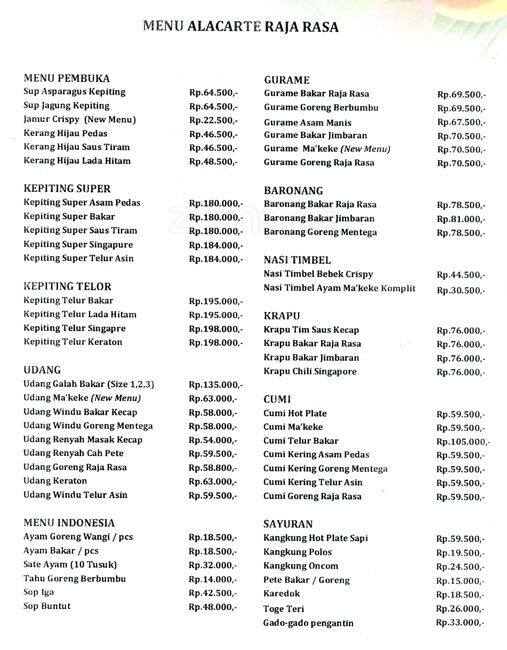 MENU ALACARTE RAJA RASA

MENU PEMBUKA
Sup Asparagus Kepiting Rp.64.500,-
Sup Jagung Kepiting Rp.64.500,-
Jamur Crispy (New Menu) Rp.22.500,-
Kerang Hijau Pedas Rp.46.500,-
Kerang Hijau Saus Tiram Rp.46.500,-
Kerang Hijau Lada Hitam Rp.48.500,-

KEPITING SUPER
Kepiting Super Asam Pedas Rp.180.000,-
Kepiting Super Bakar Rp.180.000,-
Kepiting Super Saus Tiram Rp.180.000,-
Kepiting Super Singapure Rp.184.000,-
Kepiting Super Telur Asin Rp.184.000,-

KEPITING TELOR
Kepiting Telur Bakar Rp.195.000,-
Kepiting Telur Lada Hitam Rp.195.000,-
Kepiting Telur Singapre Rp.198.000,-
Kepiting Telur Keraton Rp.198.000,-

UDANG
Udang Galah Bakar (Size 1,2,3) Rp.135.000,-
Udang Ma'keke (New Menu) Rp.63.000,-
Udang Windu Bakar Kecap Rp.58.000,-
Udang Windu Goreng Mentega Rp.58.000,-
Udang Renyah Masak Kecap Rp.54.000,-
Udang Renyah Cah Pete Rp.59.500,-
Udang Goreng Raja Rasa Rp.58.800,-
Udang Keraton Rp.63.000,-
Udang Windu Telur Asin Rp.59.500,-

MENU INDONESIA
Ayam Goreng Wangi / pcs Rp.18.500,-
Ayam Bakar / pcs Rp.18.500,-
Sate Ayam (10 Tusuk) Rp.32.000,-
Tahu Goreng Berbumbu Rp.14.000,-
Sop Iga Rp.42.500,-
Sop Buntut Rp.48.000,-

GURAME
Gurame Bakar Raja Rasa Rp.69.500,-
Gurame Goreng Berbumbu Rp.69.500,-
Gurame Asam Manis Rp.67.500,-
Gurame Bakar Jimbaran Rp.70.500,-
Gurame Ma'keke (New Menu) Rp.70.500,-
Gurame Goreng Raja Rasa Rp.70.500,-

BARONANG
Baronang Bakar Raja Rasa Rp.78.500,-
Baronang Bakar Jimbaran Rp.81.000,-
Baronang Goreng Mentega Rp.78.500,-

NASI TIMBEL
Nasi Timbel Bebek Crispy Rp.44.500,-
Nasi Timbel Ayam Ma'keke Komplit Rp.30.500,-

KRAPU
Krapu Tim Saus Kecap Rp.76.000,-
Krapu Bakar Raja Rasa Rp.76.000,-
Krapu Bakar Jimbaran Rp.76.000,-
Krapu Chili Singapore Rp.76.000,-

CUMI
Cumi Hot Plate Rp.59.500,-
Cumi Ma'keke Rp.59.500,-
Cumi Telur Bakar Rp.105.000,-
Cumi Kering Asam Pedas Rp.59.500,-
Cumi Kering Goreng Mentega Rp.59.500,-
Cumi Kering Telur Asin Rp.59.500,-
Cumi Goreng Raja Rasa Rp.59.500,-

SAYURAN
Kangkung Hot Plate Sapi Rp.59.500,-
Kangkung Polos Rp.19.500,-
Kangkung Oncom Rp.24.500,-
Pete Bakar / Goreng Rp.15.000,-
Karedok Rp.18.500,-
Toge Teri Rp.26.000,-
Gado-gado pengantin Rp.33.000,-